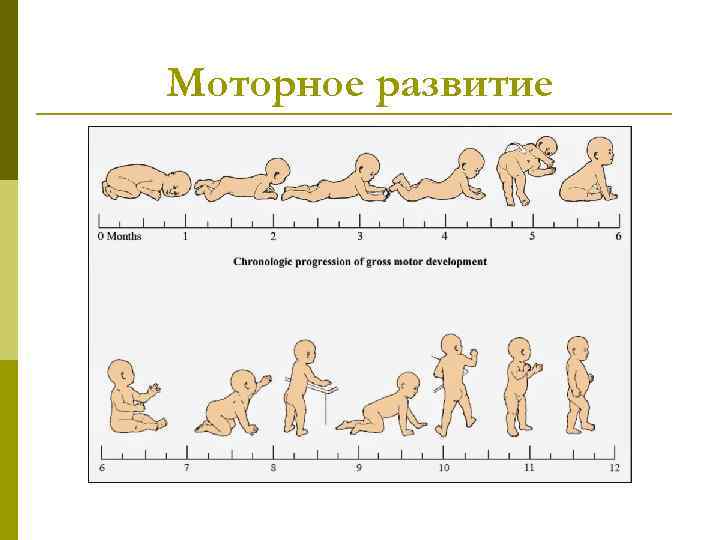 Моторное развитие

0 Months
1
2
3
4
5
6

Chronologic progression of gross motor development

6
7
8
9
10
11
12